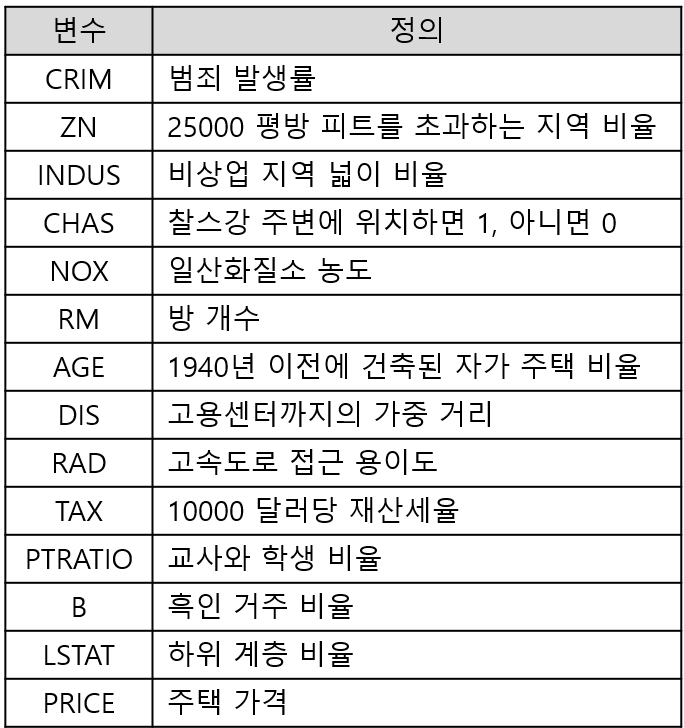 | 변수 | 정의 |
|---|---|
| CRIM | 범죄 발생률 |
| ZN | 25000 평방 피트를 초과하는 지역 비율 |
| INDUS | 비상업 지역 넓이 비율 |
| CHAS | 찰스강 주변에 위치하면 1, 아니면 0 |
| NOX | 일산화질소 농도 |
| RM | 방 개수 |
| AGE | 1940년 이전에 건축된 자가 주택 비율 |
| DIS | 고용센터까지의 가중 거리 |
| RAD | 고속도로 접근 용이도 |
| TAX | 10000 달러당 재산세율 |
| PTRATIO | 교사와 학생 비율 |
| B | 흑인 거주 비율 |
| LSTAT | 하위 계층 비율 |
| PRICE | 주택 가격 |